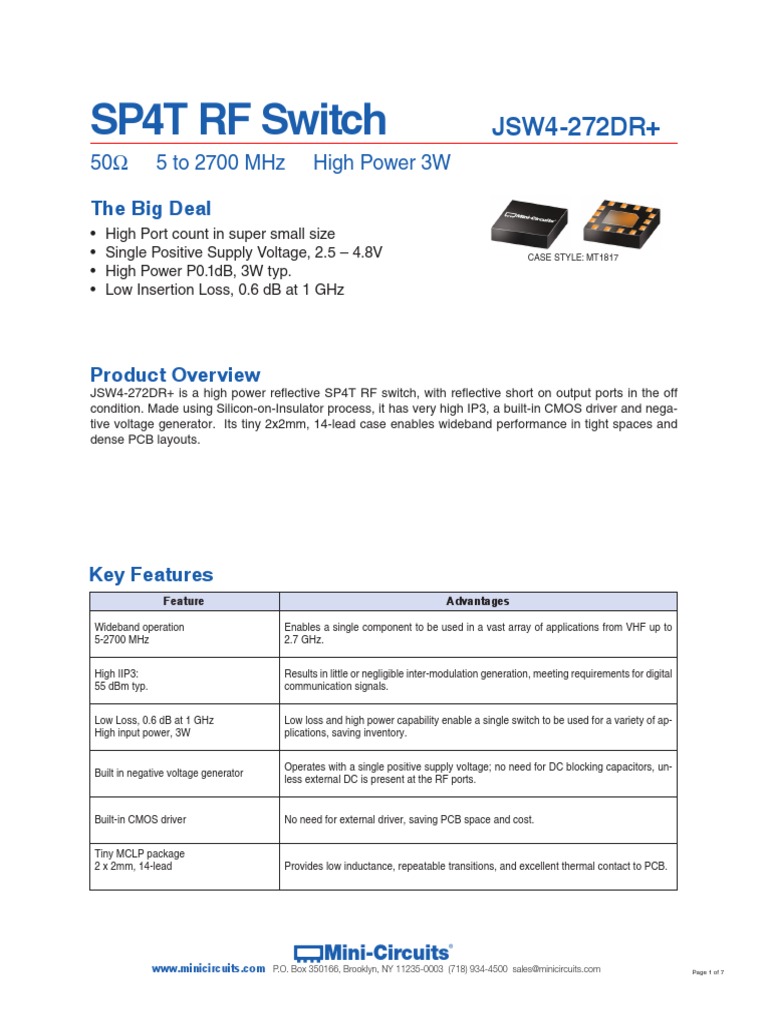 SP4T RF Switch

JSW4-272DR+

50Ω 5 to 2700 MHz High Power 3W

The Big Deal

• High Port count in super small size
• Single Positive Supply Voltage, 2.5 – 4.8V
• High Power P0.1dB, 3W typ.
• Low Insertion Loss, 0.6 dB at 1 GHz

Mini-Circuits

CASE STYLE: MT1817

Product Overview

JSW4-272DR+ is a high power reflective SP4T RF switch, with reflective short on output ports in the off condition. Made using Silicon-on-Insulator process, it has very high IP3, a built-in CMOS driver and negative voltage generator. Its tiny 2x2mm, 14-lead case enables wideband performance in tight spaces and dense PCB layouts.

Key Features

| Feature | Advantages |
|---|---|
| Wideband operation 5-2700 MHz | Enables a single component to be used in a vast array of applications from VHF up to 2.7 GHz. |
| High IIP3: 55 dBm typ. | Results in little or negligible inter-modulation generation, meeting requirements for digital communication signals. |
| Low Loss, 0.6 dB at 1 GHz High input power, 3W | Low loss and high power capability enable a single switch to be used for a variety of applications, saving inventory. |
| Built in negative voltage generator | Operates with a single positive supply voltage; no need for DC blocking capacitors, unless external DC is present at the RF ports. |
| Built-in CMOS driver | No need for external driver, saving PCB space and cost. |
| Tiny MCLP package 2 x 2mm, 14-lead | Provides low inductance, repeatable transitions, and excellent thermal contact to PCB. |

Mini-Circuits®

www.minicircuits.com P.O. Box 350166, Brooklyn, NY 11235-0003 (718) 934-4500 sales@minicircuits.com

Page 1 of 7